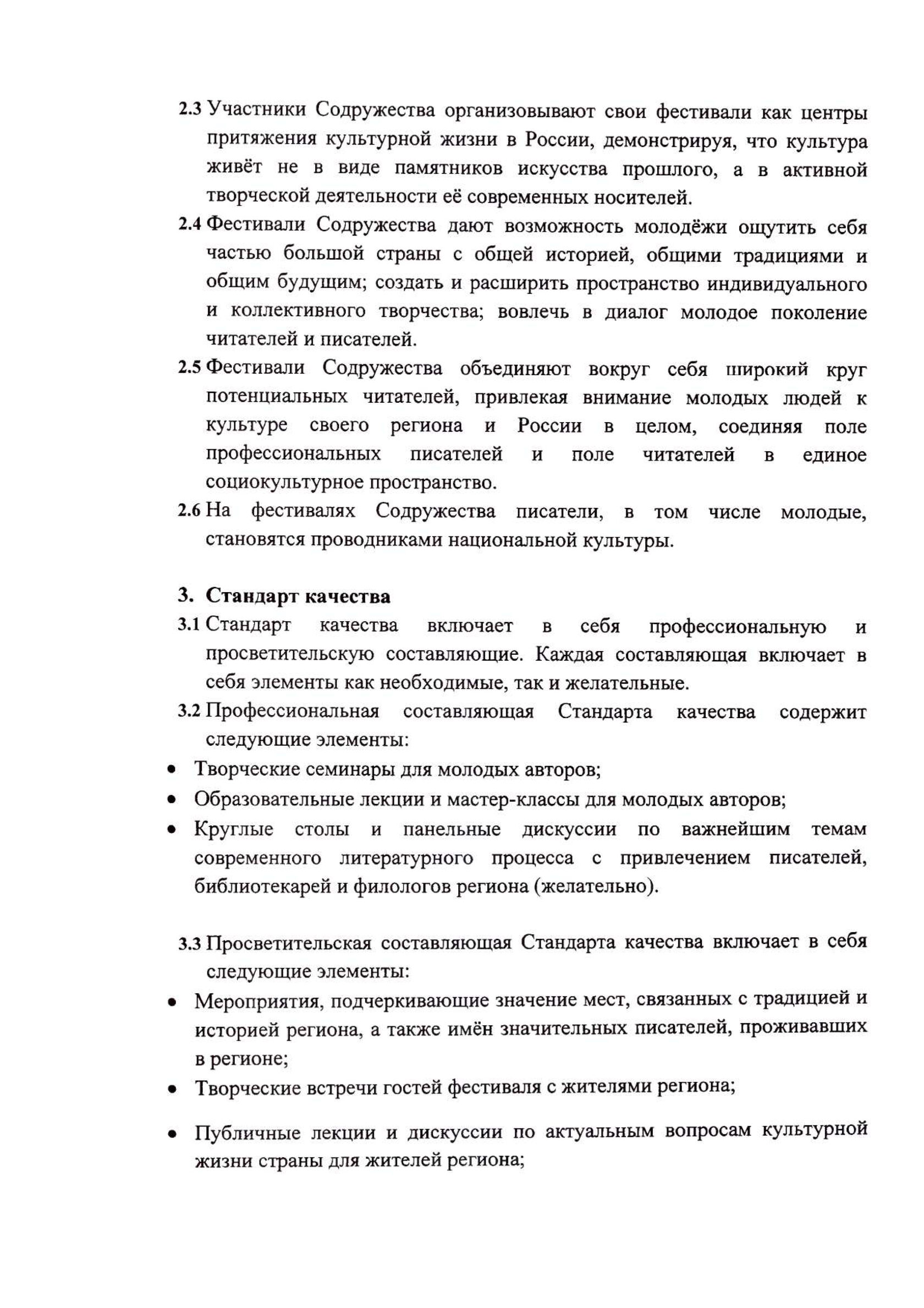 2.3 Участники Содружества организовывают свои фестивали как центры притяжения культурной жизни в России, демонстрируя, что культура живёт не в виде памятников искусства прошлого, а в активной творческой деятельности её современных носителей.

2.4 Фестивали Содружества дают возможность молодёжи ощутить себя частью большой страны с общей историей, общими традициями и общим будущим; создать и расширить пространство индивидуального и коллективного творчества; вовлечь в диалог молодое поколение читателей и писателей.

2.5 Фестивали Содружества объединяют вокруг себя широкий круг потенциальных читателей, привлекая внимание молодых людей к культуре своего региона и России в целом, соединяя поле профессиональных писателей и поле читателей в единое социокультурное пространство.

2.6 На фестивалях Содружества писатели, в том числе молодые, становятся проводниками национальной культуры.

3. Стандарт качества

3.1 Стандарт качества включает в себя профессиональную и просветительскую составляющие. Каждая составляющая включает в себя элементы как необходимые, так и желательные.

3.2 Профессиональная составляющая Стандарта качества содержит следующие элементы:

• Творческие семинары для молодых авторов;
• Образовательные лекции и мастер-классы для молодых авторов;
• Круглые столы и панельные дискуссии по важнейшим темам современного литературного процесса с привлечением писателей, библиотекарей и филологов региона (желательно).

3.3 Просветительская составляющая Стандарта качества включает в себя следующие элементы:

• Мероприятия, подчеркивающие значение мест, связанных с традицией и историей региона, а также имён значительных писателей, проживавших в регионе;
• Творческие встречи гостей фестиваля с жителями региона;

• Публичные лекции и дискуссии по актуальным вопросам культурной жизни страны для жителей региона;